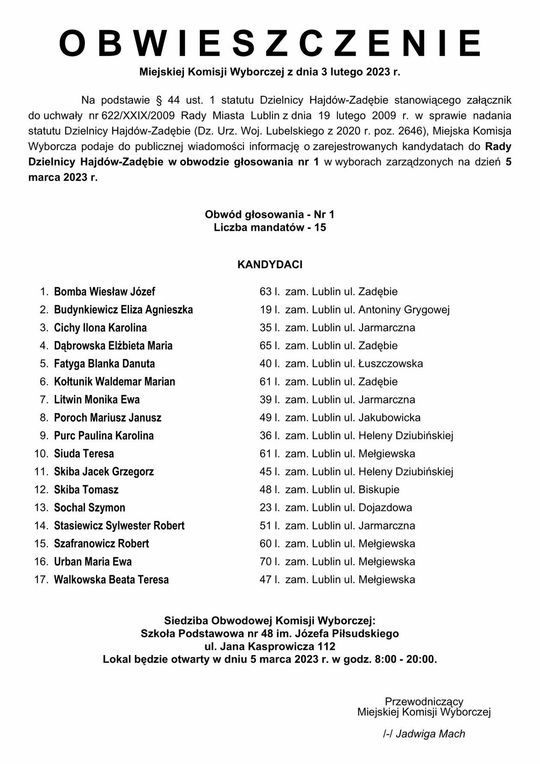 OBWIESZCZENIE

Miejskiej Komisji Wyborczej z dnia 3 lutego 2023 r.

Na podstawie § 44 ust. 1 statutu Dzielnicy Hajdów-Zadębie stanowiącego załącznik do uchwały nr 622/XXIX/2009 Rady Miasta Lublin z dnia 19 lutego 2009 r. w sprawie nadania statutu Dzielnicy Hajdów-Zadębie (Dz. Urz. Woj. Lubelskiego z 2020 r. poz. 2646), Miejska Komisja Wyborcza podaje do publicznej wiadomości informację o zarejestrowanych kandydatach do Rady Dzielnicy Hajdów-Zadębie w obwodzie głosowania nr 1 w wyborach zarządzonych na dzień 5 marca 2023 r.

Obwód głosowania - Nr 1
Liczba mandatów - 15

KANDYDACI

1. Bomba Wiesław Józef 63 l. zam. Lublin ul. Zadębie
2. Budynkiewicz Eliza Agnieszka 19 l. zam. Lublin ul. Antoniny Grygowej
3. Cichy Ilona Karolina 35 l. zam. Lublin ul. Jarmarczna
4. Dąbrowska Elżbieta Maria 65 l. zam. Lublin ul. Zadębie
5. Fatyga Blanka Danuta 40 l. zam. Lublin ul. Łuszczowska
6. Kołtunik Waldemar Marian 61 l. zam. Lublin ul. Zadębie
7. Litwin Monika Ewa 39 l. zam. Lublin ul. Jarmarczna
8. Poroch Mariusz Janusz 49 l. zam. Lublin ul. Jakubowicka
9. Purc Paulina Karolina 36 l. zam. Lublin ul. Heleny Dziubińskiej
10. Siuda Teresa 61 l. zam. Lublin ul. Mełgiewska
11. Skiba Jacek Grzegorz 45 l. zam. Lublin ul. Heleny Dziubińskiej
12. Skiba Tomasz 48 l. zam. Lublin ul. Biskupie
13. Sochal Szymon 23 l. zam. Lublin ul. Dojazdowa
14. Stasiewicz Sylwester Robert 51 l. zam. Lublin ul. Jarmarczna
15. Szafranowicz Robert 60 l. zam. Lublin ul. Mełgiewska
16. Urban Maria Ewa 70 l. zam. Lublin ul. Mełgiewska
17. Walkowska Beata Teresa 47 l. zam. Lublin ul. Mełgiewska

Siedziba Obwodowej Komisji Wyborczej:
Szkoła Podstawowa nr 48 im. Józefa Piłsudskiego
ul. Jana Kasprowicza 112
Lokal będzie otwarty w dniu 5 marca 2023 r. w godz. 8:00 - 20:00.

Przewodniczący
Miejskiej Komisji Wyborczej

/-/ Jadwiga Mach